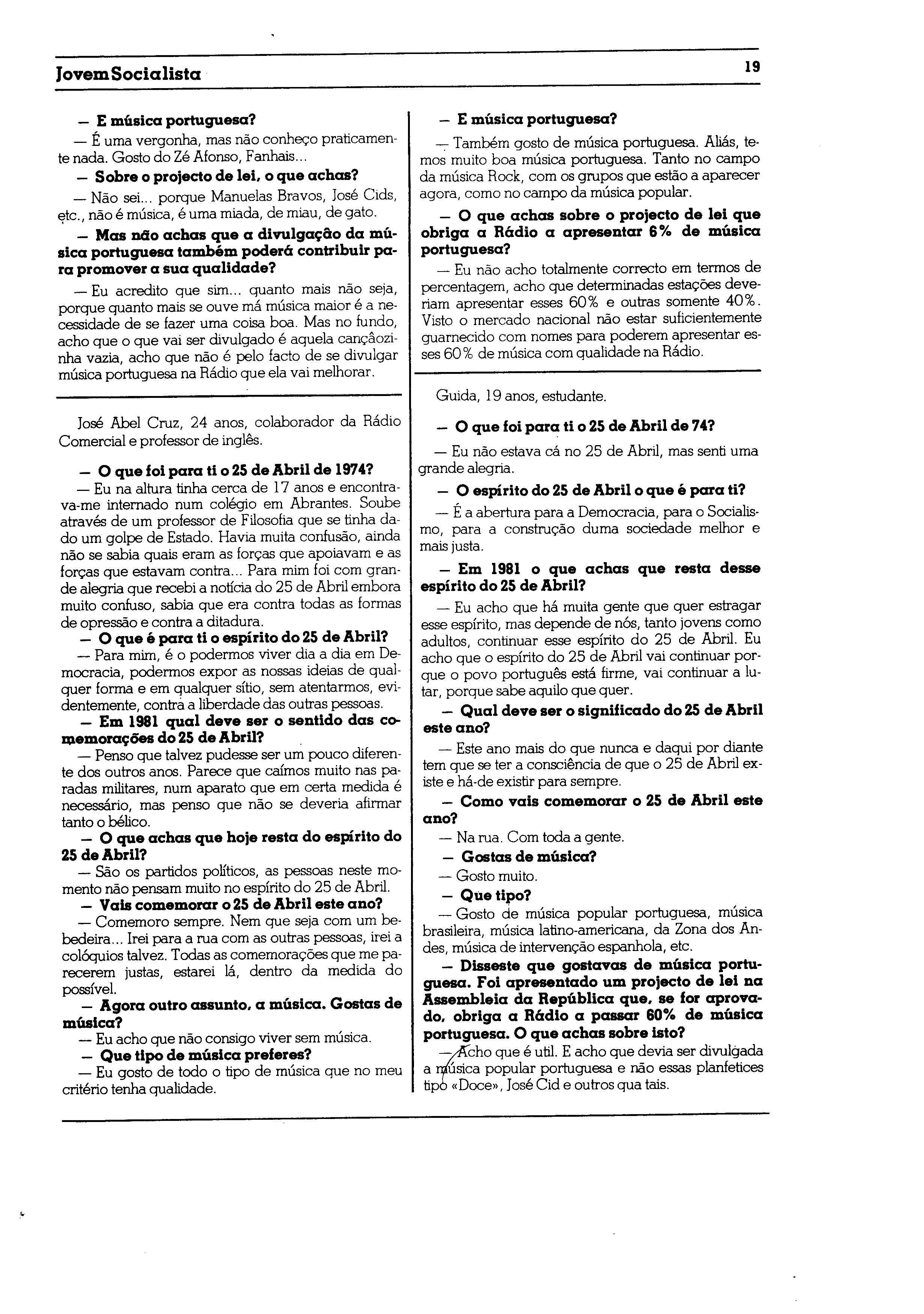 Jovem Socialista

19

— E música portuguesa?

— É uma vergonha, mas não conheço praticamente nada. Gosto do Zé Afonso, Fanhais...

— Sobre o projecto de lei, o que achas?

— Não sei... porque Manuelas Bravos, José Cids, etc., não é música, é uma miada, de miau, de gato.

— Mas não achas que a divulgação da música portuguesa também poderá contribuir para promover a sua qualidade?

— Eu acredito que sim... quanto mais não seja, porque quanto mais se ouve má música maior é a necessidade de se fazer uma coisa boa. Mas no fundo, acho que o que vai ser divulgado é aquela cançãozinha vazia, acho que não é pelo facto de se divulgar música portuguesa na Rádio que ela vai melhorar.

José Abel Cruz, 24 anos, colaborador da Rádio Comercial e professor de inglês.

— O que foi para ti o 25 de Abril de 1974?

— Eu na altura tinha cerca de 17 anos e encontrava-me internado num colégio em Abrantes. Soube através de um professor de Filosofia que se tinha dado um golpe de Estado. Havia muita confusão, ainda não se sabia quais eram as forças que apoiavam e as forças que estavam contra... Para mim foi com grande alegria que recebi a notícia do 25 de Abril embora muito confuso, sabia que era contra todas as formas de opressão e contra a ditadura.

— O que é para ti o espírito do 25 de Abril?

— Para mim, é o podermos viver dia a dia em Democracia, podermos expor as nossas ideias de qualquer forma e em qualquer sítio, sem atentarmos, evidentemente, contra a liberdade das outras pessoas.

— Em 1981 qual deve ser o sentido das comemorações do 25 de Abril?

— Penso que talvez pudesse ser um pouco diferente dos outros anos. Parece que caímos muito nas paradas militares, num aparato que em certa medida é necessário, mas penso que não se deveria afirmar tanto o bélico.

— O que achas que hoje resta do espírito do 25 de Abril?

— São os partidos políticos, as pessoas neste momento não pensam muito no espírito do 25 de Abril.

— Vais comemorar o 25 de Abril este ano?

— Comemoro sempre. Nem que seja com um bebedeira... Irei para a rua com as outras pessoas, irei a colóquios talvez. Todas as comemorações que me parecerem justas, estarei lá, dentro da medida do possível.

— Agora outro assunto, a música. Gostas de música?

— Eu acho que não consigo viver sem música.

— Que tipo de música preferes?

— Eu gosto de todo o tipo de música que no meu critério tenha qualidade.

— E música portuguesa?

— Também gosto de música portuguesa. Aliás, temos muito boa música portuguesa. Tanto no campo da música Rock, com os grupos que estão a aparecer agora, como no campo da música popular.

— O que achas sobre o projecto de lei que obriga a Rádio a apresentar 6% de música portuguesa?

— Eu não acho totalmente correcto em termos de percentagem, acho que determinadas estações deveriam apresentar esses 60% e outras somente 40%. Visto o mercado nacional não estar suficientemente guarnecido com nomes para poderem apresentar esses 60% de música com qualidade na Rádio.

Guida, 19 anos, estudante.

— O que foi para ti o 25 de Abril de 74?

— Eu não estava cá no 25 de Abril, mas senti uma grande alegria.

— O espírito do 25 de Abril o que é para ti?

— É a abertura para a Democracia, para o Socialismo, para a construção duma sociedade melhor e mais justa.

— Em 1981 o que achas que resta desse espírito do 25 de Abril?

— Eu acho que há muita gente que quer estragar esse espírito, mas depende de nós, tanto jovens como adultos, continuar esse espírito do 25 de Abril. Eu acho que o espírito do 25 de Abril vai continuar porque o povo português está firme, vai continuar a lutar, porque sabe aquilo que quer.

— Qual deve ser o significado do 25 de Abril este ano?

— Este ano mais do que nunca e daqui por diante tem que se ter a consciência de que o 25 de Abril existe e há-de existir para sempre.

— Como vais comemorar o 25 de Abril este ano?

— Na rua. Com toda a gente.

— Gostas de música?

— Gosto muito.

— Que tipo?

— Gosto de música popular portuguesa, música brasileira, música latino-americana, da Zona dos Andes, música de intervenção espanhola, etc.

— Disseste que gostavas de música portuguesa. Foi apresentado um projecto de lei na Assembleia da República que, se for aprovado, obriga a Rádio a passar 60% de música portuguesa. O que achas sobre isto?

— Acho que é util. E acho que devia ser divulgada a música popular portuguesa e não essas planfetices tipo «Doce», José Cid e outros qua tais.